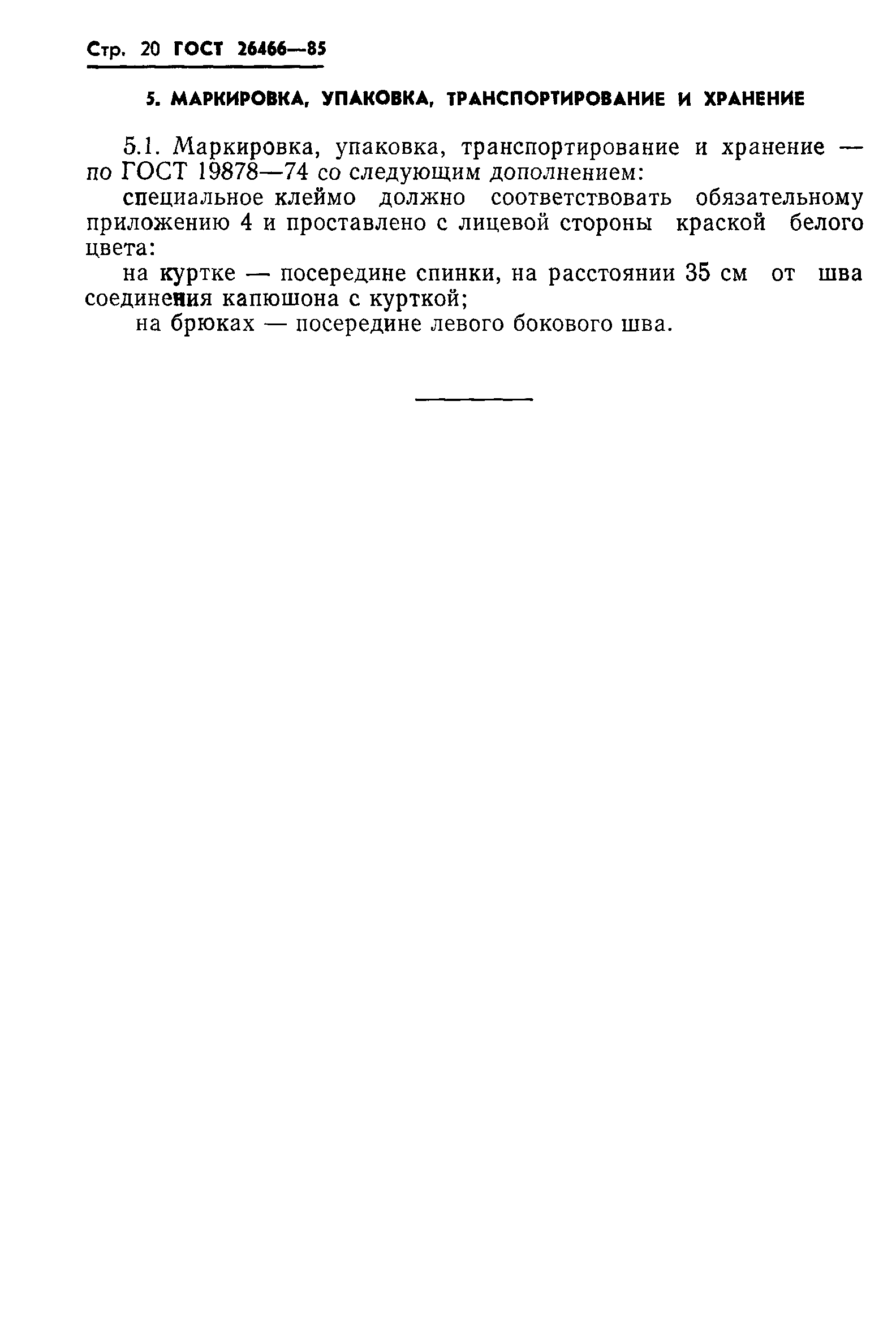 Стр. 20 ГОСТ 26466—85

5. МАРКИРОВКА, УПАКОВКА, ТРАНСПОРТИРОВАНИЕ И ХРАНЕНИЕ

5.1. Маркировка, упаковка, транспортирование и хранение — по ГОСТ 19878—74 со следующим дополнением:

специальное клеймо должно соответствовать обязательному приложению 4 и проставлено с лицевой стороны краской белого цвета:

на куртке — посередине спинки, на расстоянии 35 см от шва соединения капюшона с курткой;

на брюках — посередине левого бокового шва.